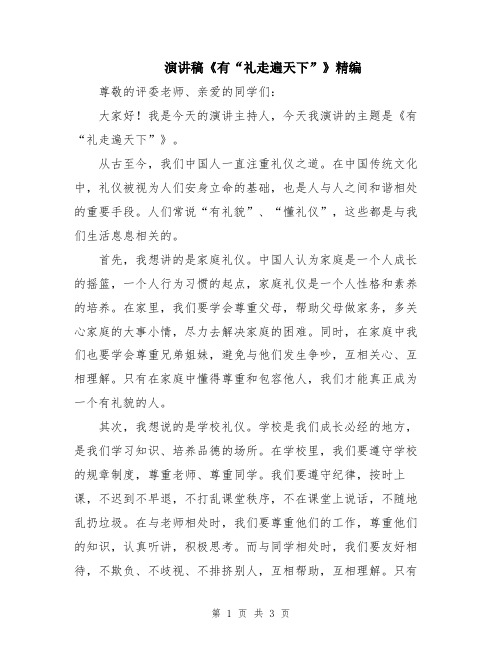 演讲稿《有“礼走遍天下”》精编

尊敬的评委老师、亲爱的同学们：

大家好！我是今天的演讲主持人，今天我演讲的主题是《有“礼走遍天下”》。

从古至今，我们中国人一直注重礼仪之道。在中国传统文化中，礼仪被视为人们安身立命的基础，也是人与人之间和谐相处的重要手段。人们常说“有礼貌”、“懂礼仪”，这些都是与我们生活息息相关的。

首先，我想讲的是家庭礼仪。中国人认为家庭是一个人成长的摇篮，一个人行为习惯的起点，家庭礼仪是一个人性格和素养的培养。在家里，我们要学会尊重父母，帮助父母做家务，多关心家庭的大事小情，尽力去解决家庭的困难。同时，在家庭中我们也要学会尊重兄弟姐妹，避免与他们发生争吵，互相关心、互相理解。只有在家庭中懂得尊重和包容他人，我们才能真正成为一个有礼貌的人。

其次，我想说的是学校礼仪。学校是我们成长必经的地方，是我们学习知识、培养品德的场所。在学校里，我们要遵守学校的规章制度，尊重老师、尊重同学。我们要遵守纪律，按时上课，不迟到不早退，不打乱课堂秩序，不在课堂上说话，不随地乱扔垃圾。在与老师相处时，我们要尊重他们的工作，尊重他们的知识，认真听讲，积极思考。而与同学相处时，我们要友好相待，不欺负、不歧视、不排挤别人，互相帮助，互相理解。只有

第 1 页 共 3 页